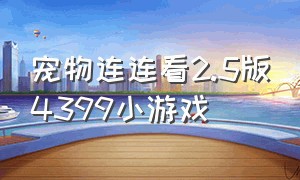 宠物连连看2.5版
4399小游戏